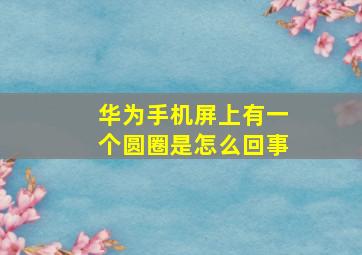 华为手机屏上有一个圆圈是怎么回事